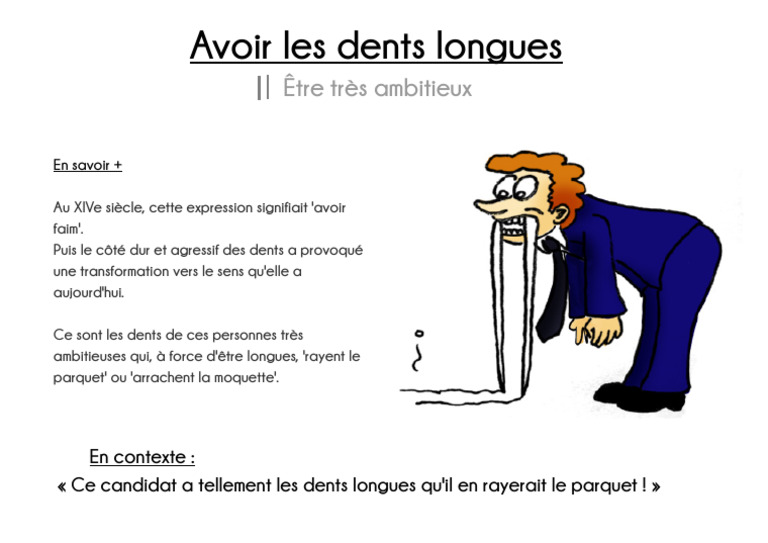 Avoir les dents longues

|| Être très ambitieux

En savoir +

Au XIVe siècle, cette expression signifiait 'avoir faim'.
Puis le côté dur et agressif des dents a provoqué une transformation vers le sens qu'elle a aujourd'hui.

Ce sont les dents de ces personnes très ambitieuses qui, à force d'être longues, 'rayent le parquet' ou 'arrachent la moquette'.

En contexte :

« Ce candidat a tellement les dents longues qu'il en rayerait le parquet ! »